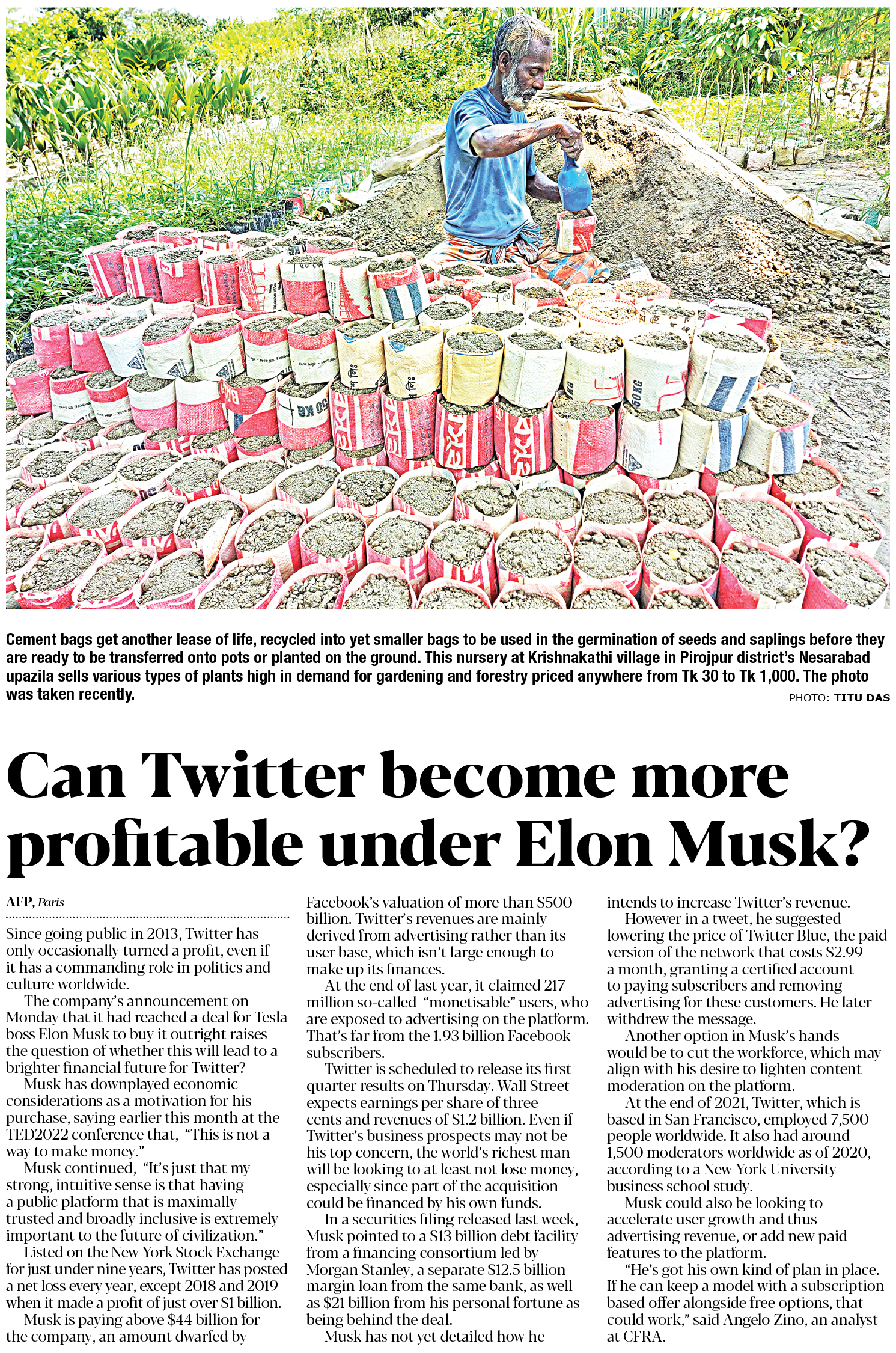 Cement bags get another lease of life, recycled into yet smaller bags to be used in the germination of seeds and saplings before they are ready to be transferred onto pots or planted on the ground. This nursery at Krishnakathi village in Pirojpur district's Nesarabad upazila sells various types of plants high in demand for gardening and forestry priced anywhere from Tk 30 to Tk 1,000. The photo was taken recently.

PHOTO: TITU DAS

Can Twitter become more profitable under Elon Musk?

AFP, Paris

Since going public in 2013, Twitter has only occasionally turned a profit, even if it has a commanding role in politics and culture worldwide.

The company's announcement on Monday that it had reached a deal for Tesla boss Elon Musk to buy it outright raises the question of whether this will lead to a brighter financial future for Twitter?

Musk has downplayed economic considerations as a motivation for his purchase, saying earlier this month at the TED2022 conference that, "This is not a way to make money."

Musk continued, "It's just that my strong, intuitive sense is that having a public platform that is maximally trusted and broadly inclusive is extremely important to the future of civilization."

Listed on the New York Stock Exchange for just under nine years, Twitter has posted a net loss every year, except 2018 and 2019 when it made a profit of just over $1 billion.

Musk is paying above $44 billion for the company, an amount dwarfed by Facebook's valuation of more than $500 billion. Twitter's revenues are mainly derived from advertising rather than its user base, which isn't large enough to make up its finances.

At the end of last year, it claimed 217 million so-called "monetisable" users, who are exposed to advertising on the platform. That's far from the 1.93 billion Facebook subscribers.

Twitter is scheduled to release its first quarter results on Thursday. Wall Street expects earnings per share of three cents and revenues of $1.2 billion. Even if Twitter's business prospects may not be his top concern, the world's richest man will be looking to at least not lose money, especially since part of the acquisition could be financed by his own funds.

In a securities filing released last week, Musk pointed to a $13 billion debt facility from a financing consortium led by Morgan Stanley, a separate $12.5 billion margin loan from the same bank, as well as $21 billion from his personal fortune as being behind the deal.

Musk has not yet detailed how he intends to increase Twitter's revenue.

However in a tweet, he suggested lowering the price of Twitter Blue, the paid version of the network that costs $2.99 a month, granting a certified account to paying subscribers and removing advertising for these customers. He later withdrew the message.

Another option in Musk's hands would be to cut the workforce, which may align with his desire to lighten content moderation on the platform.

At the end of 2021, Twitter, which is based in San Francisco, employed 7,500 people worldwide. It also had around 1,500 moderators worldwide as of 2020, according to a New York University business school study.

Musk could also be looking to accelerate user growth and thus advertising revenue, or add new paid features to the platform.

"He's got his own kind of plan in place. If he can keep a model with a subscription-based offer alongside free options, that could work," said Angelo Zino, an analyst at CFRA.